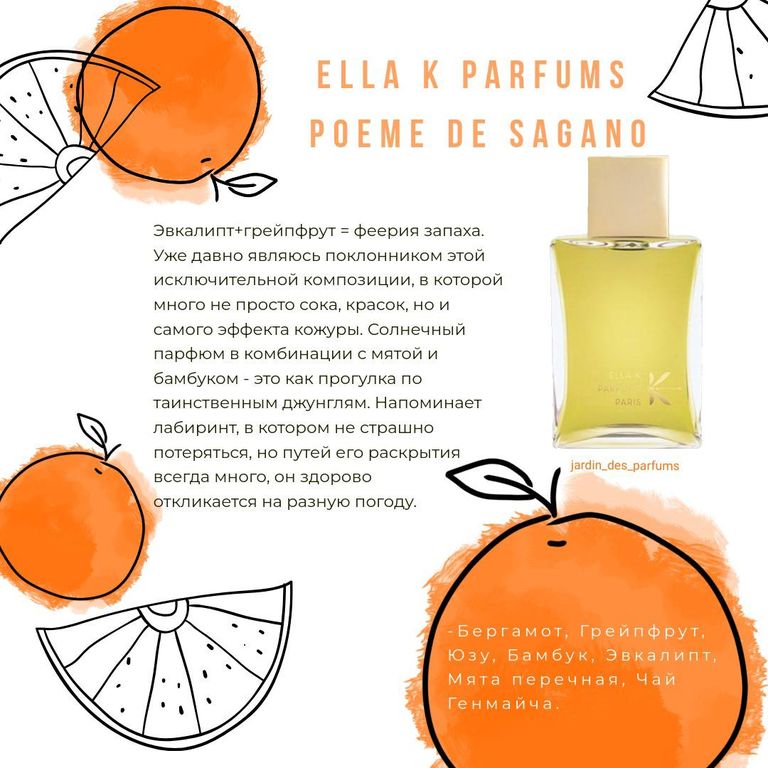 ELLA K PARFUMS
POEME DE SAGANO

Эвкалипт+грейпфрут = феерия запаха. Уже давно являюсь поклонником этой исключительной композиции, в которой много не просто сока, красок, но и самого эффекта кожуры. Солнечный парфюм в комбинации с мятой и бамбуком - это как прогулка по таинственным джунглям. Напоминает лабиринт, в котором не страшно потеряться, но путей его раскрытия всегда много, он здорово откликается на разную погоду.

ELLA K PARFUMS PARIS

jardin_des_parfums

-Бергамот, Грейпфрут, Юзу, Бамбук, Эвкалипт, Мята перечная, Чай Генмайча.